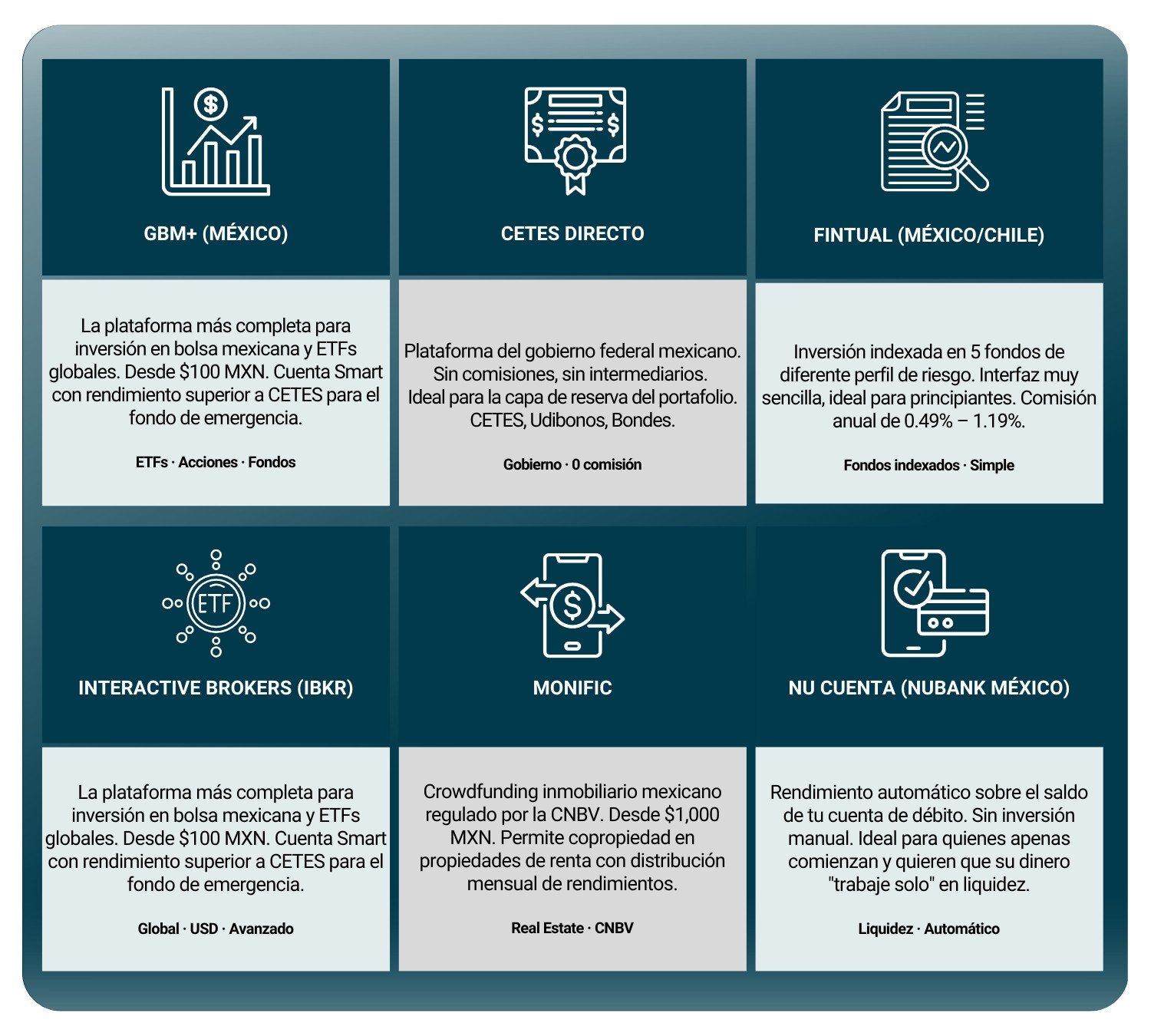 GBM+ (MÉXICO)

La plataforma más completa para inversión en bolsa mexicana y ETFs globales. Desde $100 MXN. Cuenta Smart con rendimiento superior a CETES para el fondo de emergencia.

ETFs · Acciones · Fondos

CETES DIRECTO

Plataforma del gobierno federal mexicano. Sin comisiones, sin intermediarios. Ideal para la capa de reserva del portafolio. CETES, Udibonos, Bondes.

Gobierno · 0 comisión

FINTUAL (MÉXICO/CHILE)

Inversión indexada en 5 fondos de diferente perfil de riesgo. Interfaz muy sencilla, ideal para principiantes. Comisión anual de 0.49% – 1.19%.

Fondos indexados · Simple

ETF

INTERACTIVE BROKERS (IBKR)

La plataforma más completa para inversión en bolsa mexicana y ETFs globales. Desde $100 MXN. Cuenta Smart con rendimiento superior a CETES para el fondo de emergencia.

Global · USD · Avanzado

MONIFIC

Crowdfunding inmobiliario mexicano regulado por la CNBV. Desde $1,000 MXN. Permite copropiedad en propiedades de renta con distribución mensual de rendimientos.

Real Estate · CNBV

NU CUENTA (NUBANK MÉXICO)

Rendimiento automático sobre el saldo de tu cuenta de débito. Sin inversión manual. Ideal para quienes apenas comienzan y quieren que su dinero "trabaje solo" en liquidez.

Liquidez · Automático